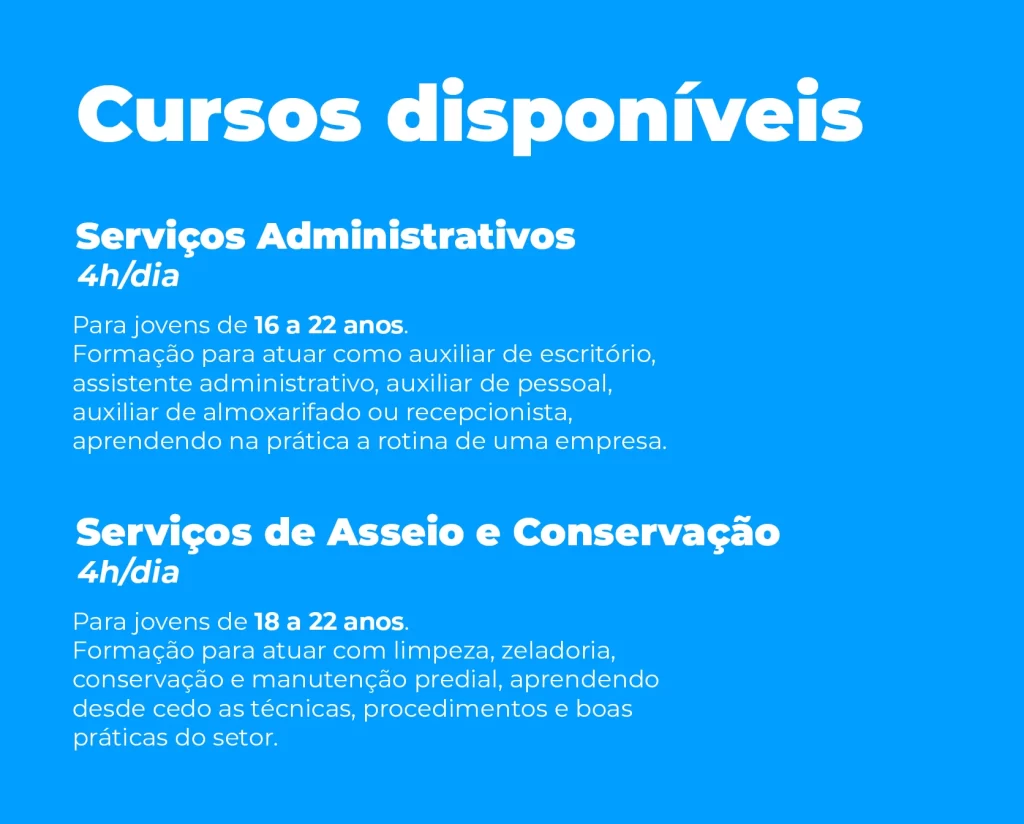 Cursos disponíveis

Serviços Administrativos
4h/dia

Para jovens de 16 a 22 anos.
Formação para atuar como auxiliar de escritório, assistente administrativo, auxiliar de pessoal, auxiliar de almoxarifado ou recepcionista, aprendendo na prática a rotina de uma empresa.

Serviços de Asseio e Conservação
4h/dia

Para jovens de 18 a 22 anos.
Formação para atuar com limpeza, zeladoria, conservação e manutenção predial, aprendendo desde cedo as técnicas, procedimentos e boas práticas do setor.